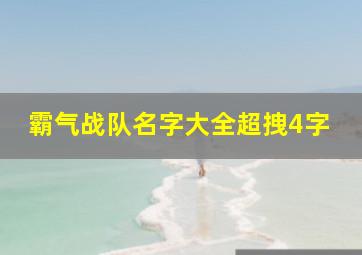 霸气战队名字大全超拽4字